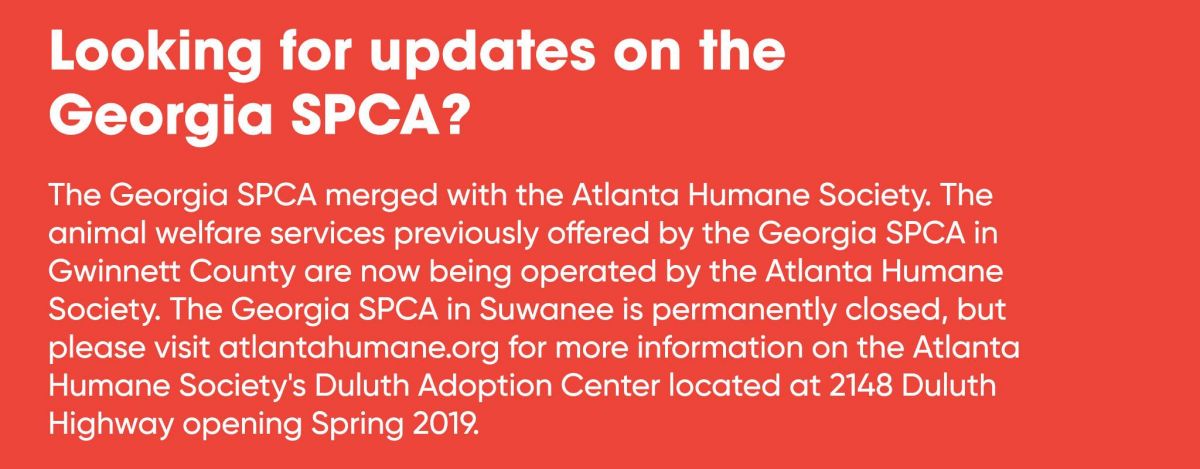 Looking for updates on the Georgia SPCA?

The Georgia SPCA merged with the Atlanta Humane Society. The animal welfare services previously offered by the Georgia SPCA in Gwinnett County are now being operated by the Atlanta Humane Society. The Georgia SPCA in Suwanee is permanently closed, but please visit atlantahumane.org for more information on the Atlanta Humane Society's Duluth Adoption Center located at 2148 Duluth Highway opening Spring 2019.